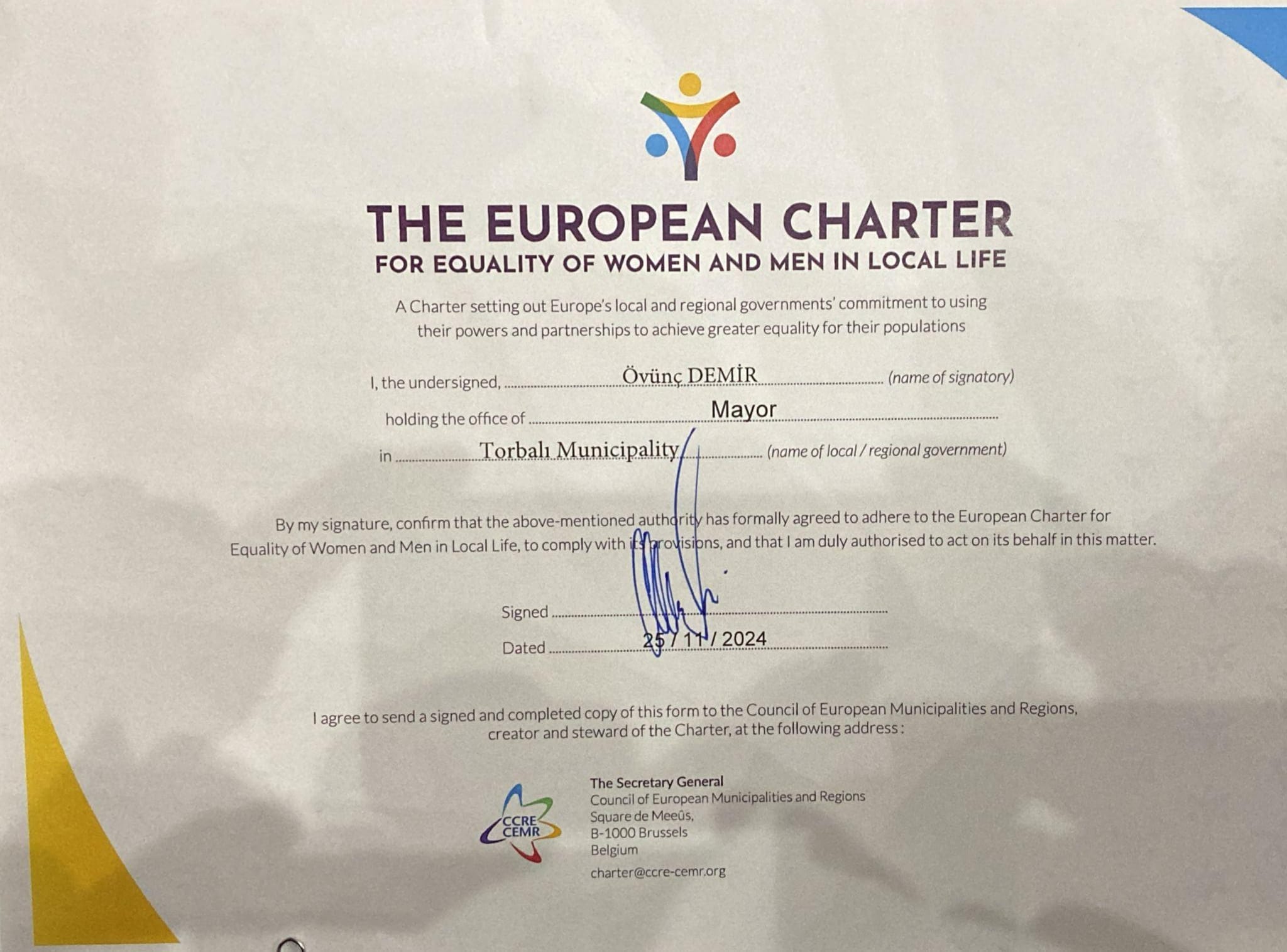 THE EUROPEAN CHARTER
FOR EQUALITY OF WOMEN AND MEN IN LOCAL LIFE

A Charter setting out Europe's local and regional governments' commitment to using their powers and partnerships to achieve greater equality for their populations

I, the undersigned, Övünç DEMİR (name of signatory)

holding the office of Mayor

in Torbalı Municipality (name of local / regional government)

By my signature, confirm that the above-mentioned authority has formally agreed to adhere to the European Charter for Equality of Women and Men in Local Life, to comply with its provisions, and that I am duly authorised to act on its behalf in this matter.

Signed

Dated 25 / 11 / 2024

I agree to send a signed and completed copy of this form to the Council of European Municipalities and Regions, creator and steward of the Charter, at the following address :

CCRE CEMR

The Secretary General
Council of European Municipalities and Regions
Square de Meeûs,
B-1000 Brussels
Belgium
charter@ccre-cemr.org